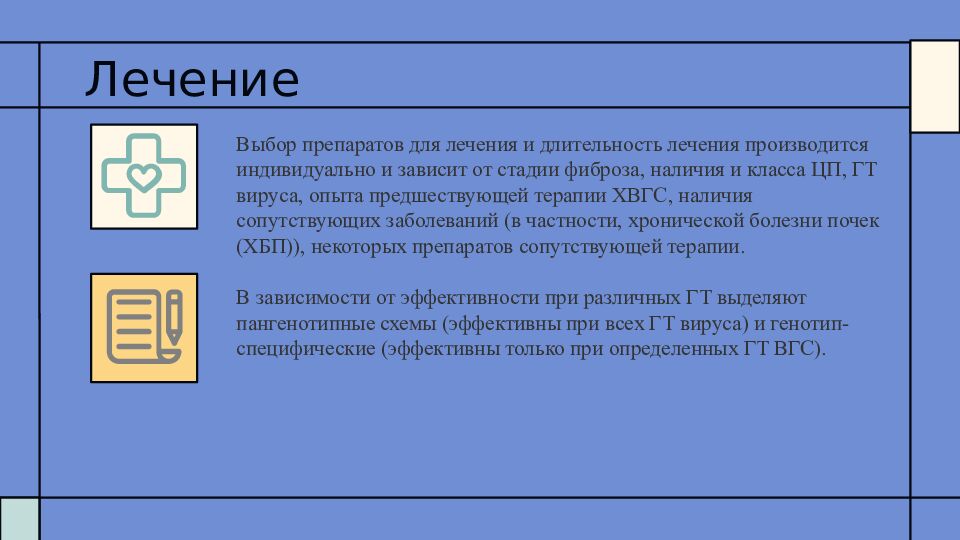 Лечение

Выбор препаратов для лечения и длительность лечения производится индивидуально и зависит от стадии фиброза, наличия и класса ЦП, ГТ вируса, опыта предшествующей терапии ХВГС, наличия сопутствующих заболеваний (в частности, хронической болезни почек (ХБП)), некоторых препаратов сопутствующей терапии.

В зависимости от эффективности при различных ГТ выделяют пангенотипные схемы (эффективны при всех ГТ вируса) и генотип-специфические (эффективны только при определенных ГТ ВГС).